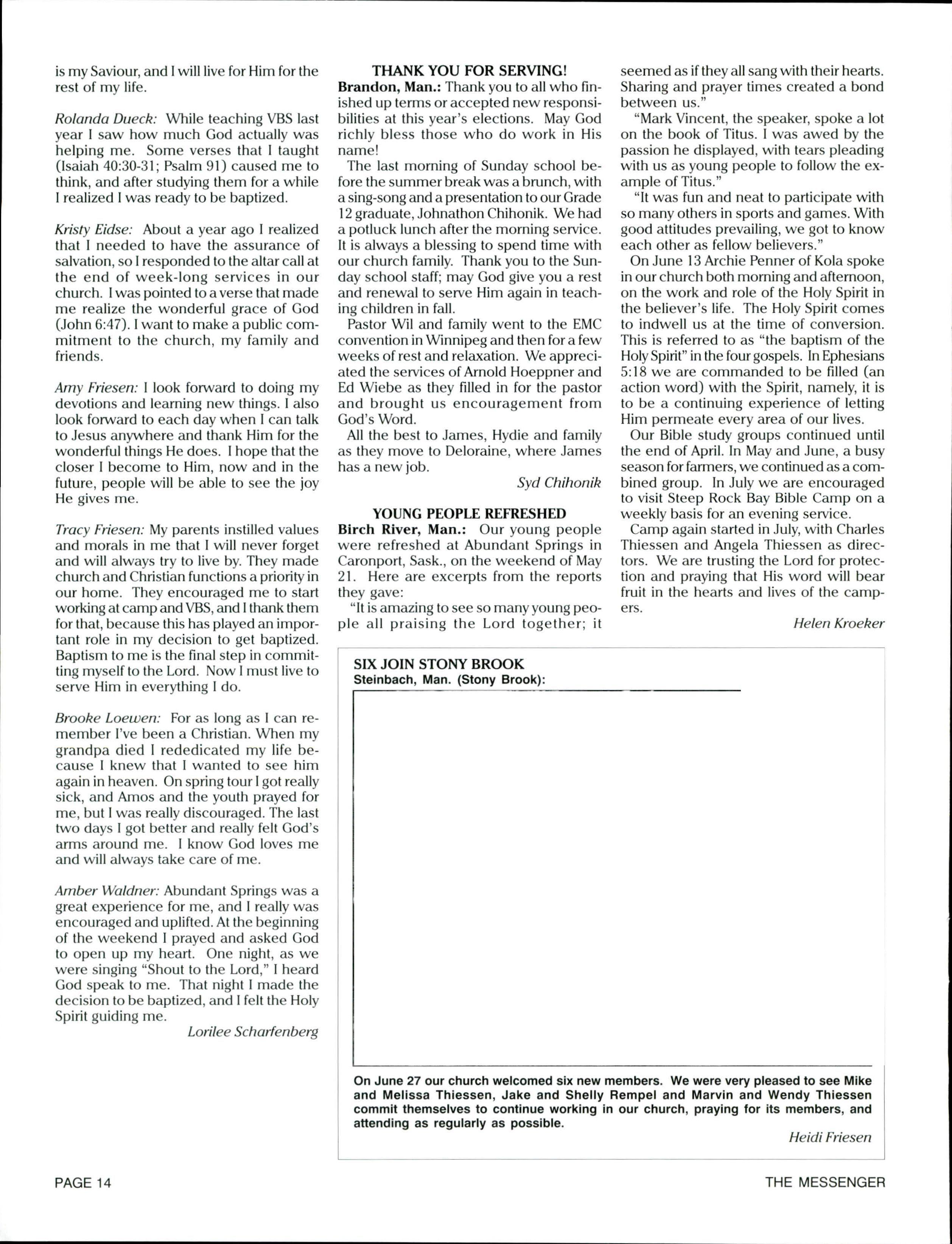 is my Saviour, and I will live for Him for the rest of my life.

Rolanda Dueck: While teaching VBS last year I saw how much God actually was helping me. Some verses that I taught (Isaiah 40:30-31; Psalm 91) caused me to think, and after studying them for a while I realized I was ready to be baptized.

Kristy Eidse: About a year ago I realized that I needed to have the assurance of salvation, so I responded to the altar call at the end of week-long services in our church. I was pointed to a verse that made me realize the wonderful grace of God (John 6:47). I want to make a public commitment to the church, my family and friends.

Amy Friesen: I look forward to doing my devotions and learning new things. I also look forward to each day when I can talk to Jesus anywhere and thank Him for the wonderful things He does. I hope that the closer I become to Him, now and in the future, people will be able to see the joy He gives me.

Tracy Friesen: My parents instilled values and morals in me that I will never forget and will always try to live by. They made church and Christian functions a priority in our home. They encouraged me to start working at camp and VBS, and I thank them for that, because this has played an important role in my decision to get baptized. Baptism to me is the final step in committing myself to the Lord. Now I must live to serve Him in everything I do.

Brooke Loewen: For as long as I can remember I've been a Christian. When my grandpa died I rededicated my life because I knew that I wanted to see him again in heaven. On spring tour I got really sick, and Amos and the youth prayed for me, but I was really discouraged. The last two days I got better and really felt God's arms around me. I know God loves me and will always take care of me.

Amber Waldner: Abundant Springs was a great experience for me, and I really was encouraged and uplifted. At the beginning of the weekend I prayed and asked God to open up my heart. One night, as we were singing "Shout to the Lord," I heard God speak to me. That night I made the decision to be baptized, and I felt the Holy Spirit guiding me.

Lorilee Scharfenberg

THANK YOU FOR SERVING!

Brandon, Man.: Thank you to all who finished up terms or accepted new responsibilities at this year's elections. May God richly bless those who do work in His name!

The last morning of Sunday school before the summer break was a brunch, with a sing-song and a presentation to our Grade 12 graduate, Johnathon Chihonik. We had a potluck lunch after the morning service. It is always a blessing to spend time with our church family. Thank you to the Sunday school staff; may God give you a rest and renewal to serve Him again in teaching children in fall.

Pastor Wil and family went to the EMC convention in Winnipeg and then for a few weeks of rest and relaxation. We appreciated the services of Arnold Hoeppner and Ed Wiebe as they filled in for the pastor and brought us encouragement from God's Word.

All the best to James, Hydie and family as they move to Deloraine, where James has a new job.

Syd Chihonik

YOUNG PEOPLE REFRESHED

Birch River, Man.: Our young people were refreshed at Abundant Springs in Caronport, Sask., on the weekend of May 21. Here are excerpts from the reports they gave:

"It is amazing to see so many young people all praising the Lord together; it seemed as if they all sang with their hearts. Sharing and prayer times created a bond between us."

"Mark Vincent, the speaker, spoke a lot on the book of Titus. I was awed by the passion he displayed, with tears pleading with us as young people to follow the example of Titus."

"It was fun and neat to participate with so many others in sports and games. With good attitudes prevailing, we got to know each other as fellow believers."

On June 13 Archie Penner of Kola spoke in our church both morning and afternoon, on the work and role of the Holy Spirit in the believer's life. The Holy Spirit comes to indwell us at the time of conversion. This is referred to as "the baptism of the Holy Spirit" in the four gospels. In Ephesians 5:18 we are commanded to be filled (an action word) with the Spirit, namely, it is to be a continuing experience of letting Him permeate every area of our lives.

Our Bible study groups continued until the end of April. In May and June, a busy season for farmers, we continued as a combined group. In July we are encouraged to visit Steep Rock Bay Bible Camp on a weekly basis for an evening service.

Camp again started in July, with Charles Thiessen and Angela Thiessen as directors. We are trusting the Lord for protection and praying that His word will bear fruit in the hearts and lives of the campers.

Helen Kroeker

SIX JOIN STONY BROOK
Steinbach, Man. (Stony Brook):

On June 27 our church welcomed six new members. We were very pleased to see Mike and Melissa Thiessen, Jake and Shelly Rempel and Marvin and Wendy Thiessen commit themselves to continue working in our church, praying for its members, and attending as regularly as possible.

Heidi Friesen

PAGE 14

THE MESSENGER